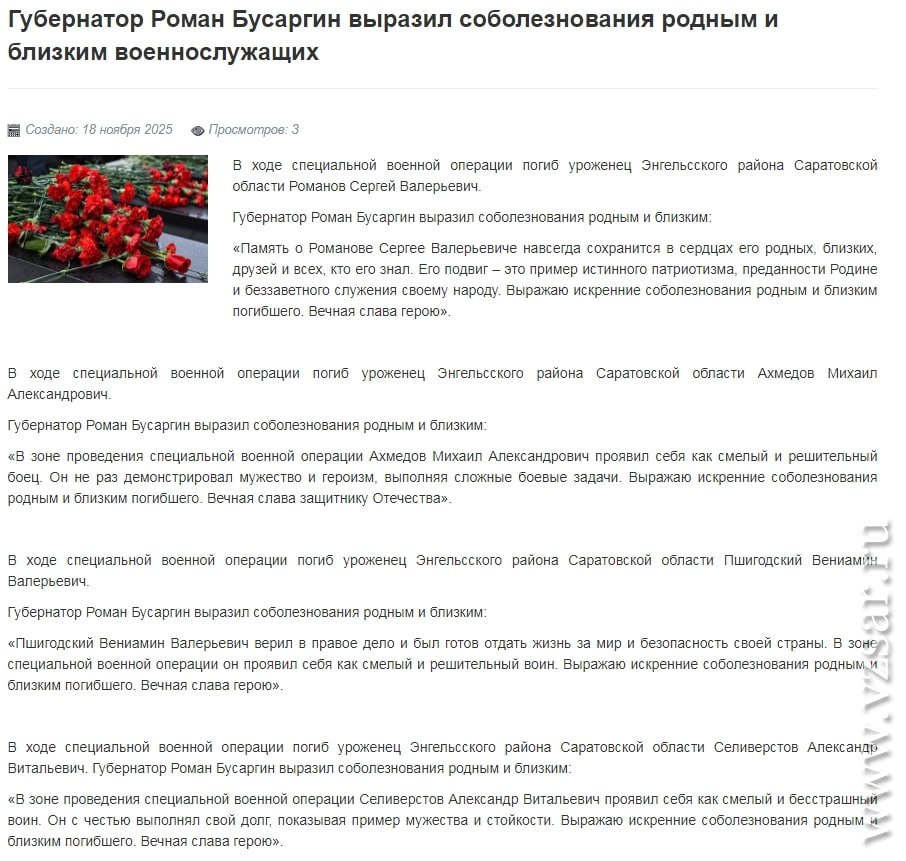 Губернатор Роман Бусаргин выразил соболезнования родным и близким военнослужащих

Создано: 18 ноября 2025 Просмотров: 3

В ходе специальной военной операции погиб уроженец Энгельсского района Саратовской области Романов Сергей Валерьевич.

Губернатор Роман Бусаргин выразил соболезнования родным и близким:

«Память о Романове Сергее Валерьевиче навсегда сохранится в сердцах его родных, близких, друзей и всех, кто его знал. Его подвиг – это пример истинного патриотизма, преданности Родине и беззаветного служения своему народу. Выражаю искренние соболезнования родным и близким погибшего. Вечная слава герою».

В ходе специальной военной операции погиб уроженец Энгельсского района Саратовской области Ахмедов Михаил Александрович.

Губернатор Роман Бусаргин выразил соболезнования родным и близким:

«В зоне проведения специальной военной операции Ахмедов Михаил Александрович проявил себя как смелый и решительный боец. Он не раз демонстрировал мужество и героизм, выполняя сложные боевые задачи. Выражаю искренние соболезнования родным и близким погибшего. Вечная слава защитнику Отечества».

В ходе специальной военной операции погиб уроженец Энгельсского района Саратовской области Пшигодский Вениамин Валерьевич.

Губернатор Роман Бусаргин выразил соболезнования родным и близким:

«Пшигодский Вениамин Валерьевич верил в правое дело и был готов отдать жизнь за мир и безопасность своей страны. В зоне специальной военной операции он проявил себя как смелый и решительный воин. Выражаю искренние соболезнования родным и близким погибшего. Вечная слава герою».

В ходе специальной военной операции погиб уроженец Энгельсского района Саратовской области Селиверстов Александр Витальевич. Губернатор Роман Бусаргин выразил соболезнования родным и близким:

«В зоне проведения специальной военной операции Селиверстов Александр Витальевич проявил себя как смелый и бесстрашный воин. Он с честью выполнял свой долг, показывая пример мужества и стойкости. Выражаю искренние соболезнования родным и близким погибшего. Вечная слава герою».

www.vzsar.ru